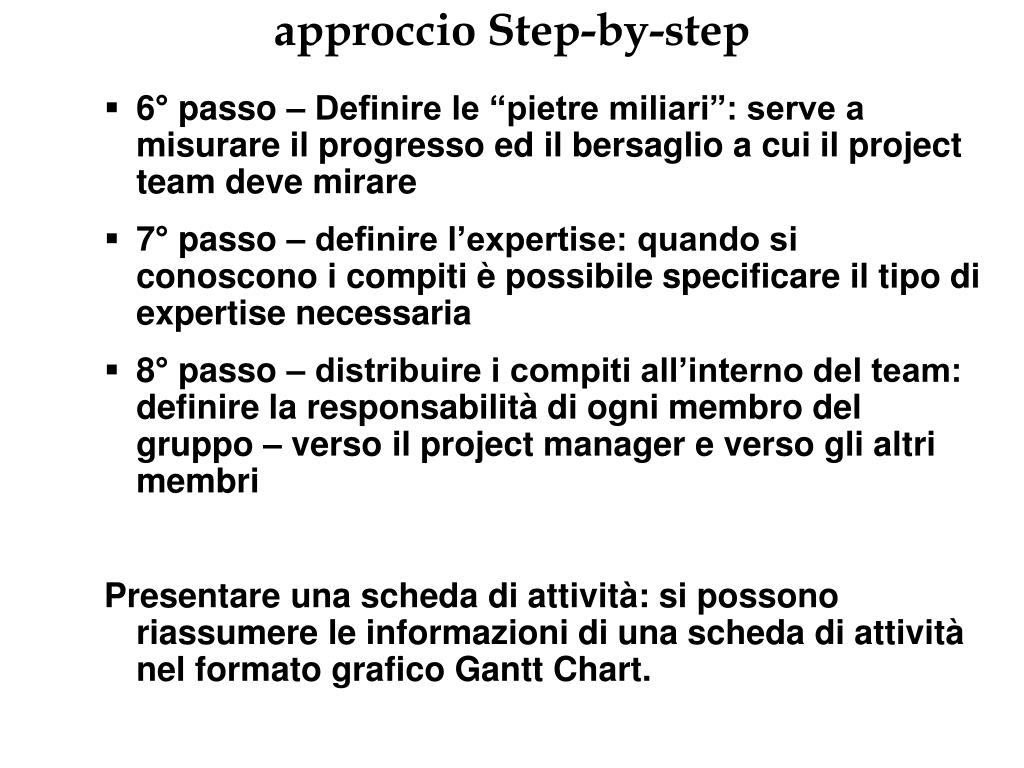 approccio Step-by-step

▪ 6° passo – Definire le “pietre miliari”: serve a misurare il progresso ed il bersaglio a cui il project team deve mirare

▪ 7° passo – definire l’expertise: quando si conoscono i compiti è possibile specificare il tipo di expertise necessaria

▪ 8° passo – distribuire i compiti all’interno del team: definire la responsabilità di ogni membro del gruppo – verso il project manager e verso gli altri membri

Presentare una scheda di attività: si possono riassumere le informazioni di una scheda di attività nel formato grafico Gantt Chart.